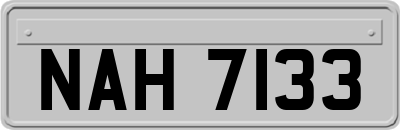 NAH 7133